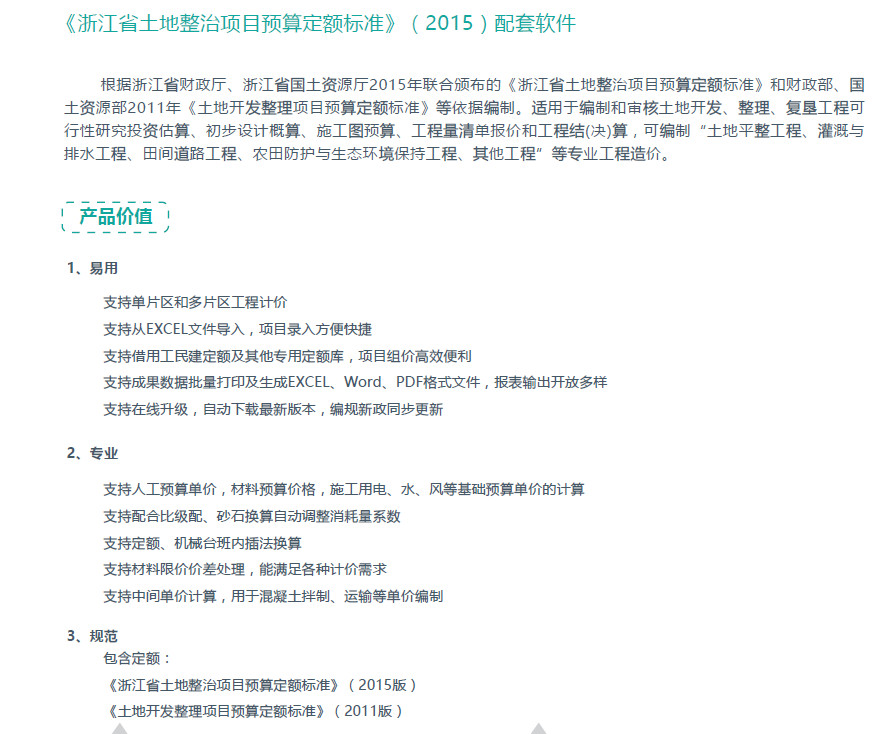 《浙江省土地整治项目预算定额标准》（2015）配套软件

根据浙江省财政厅、浙江省国土资源厅2015年联合颁布的《浙江省土地整治项目预算定额标准》和财政部、国土资源部2011年《土地开发整理项目预算定额标准》等依据编制。适用于编制和审核土地开发、整理、复垦工程可行性研究投资估算、初步设计概算、施工图预算、工程量清单报价和工程结(决)算，可编制“土地平整工程、灌溉与排水工程、田间道路工程、农田防护与生态环境保持工程、其他工程”等专业工程造价。

产品价值

1、易用

支持单片区和多片区工程计价

支持从EXCEL文件导入，项目录入方便快捷

支持借用工民建定额及其他专用定额库，项目组价高效便利

支持成果数据批量打印及生成EXCEL、Word、PDF格式文件，报表输出开放多样

支持在线升级，自动下载最新版本，编规新政同步更新

2、专业

支持人工预算单价，材料预算价格，施工用电、水、风等基础预算单价的计算

支持配合比级配、砂石换算自动调整消耗量系数

支持定额、机械台班内插法换算

支持材料限价价差处理，能满足各种计价需求

支持中间单价计算，用于混凝土拌制、运输等单价编制

3、规范

包含定额：

《浙江省土地整治项目预算定额标准》（2015版）

《土地开发整理项目预算定额标准》（2011版）